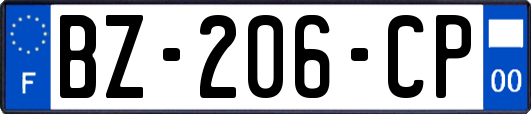 F
BZ-206-CP
00